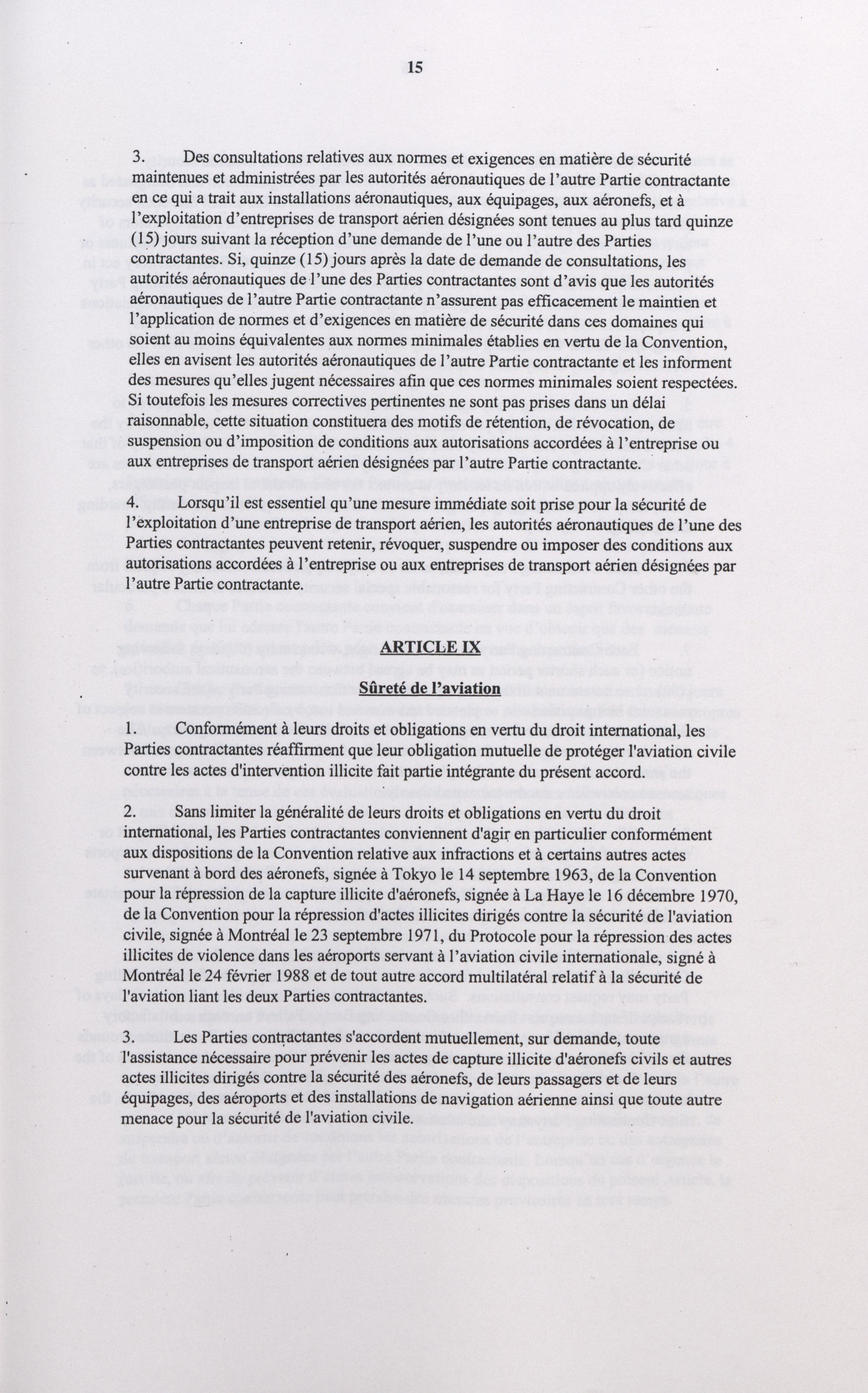 15

3. Des consultations relatives aux normes et exigences en matière de sécurité maintenues et administrées par les autorités aéronautiques de l'autre Partie contractante en ce qui a trait aux installations aéronautiques, aux équipages, aux aéronefs, et à l'exploitation d'entreprises de transport aérien désignées sont tenues au plus tard quinze (15) jours suivant la réception d'une demande de l'une ou l'autre des Parties contractantes. Si, quinze (15) jours après la date de demande de consultations, les autorités aéronautiques de l'une des Parties contractantes sont d'avis que les autorités aéronautiques de l'autre Partie contractante n'assurent pas efficacement le maintien et l'application de normes et d'exigences en matière de sécurité dans ces domaines qui soient au moins équivalentes aux normes minimales établies en vertu de la Convention, elles en avisent les autorités aéronautiques de l'autre Partie contractante et les informent des mesures qu'elles jugent nécessaires afin que ces normes minimales soient respectées. Si toutefois les mesures correctives pertinentes ne sont pas prises dans un délai raisonnable, cette situation constituera des motifs de rétention, de révocation, de suspension ou d'imposition de conditions aux autorisations accordées à l'entreprise ou aux entreprises de transport aérien désignées par l'autre Partie contractante.

4. Lorsqu'il est essentiel qu'une mesure immédiate soit prise pour la sécurité de l'exploitation d'une entreprise de transport aérien, les autorités aéronautiques de l'une des Parties contractantes peuvent retenir, révoquer, suspendre ou imposer des conditions aux autorisations accordées à l'entreprise ou aux entreprises de transport aérien désignées par l'autre Partie contractante.

ARTICLE IX

Sûreté de l'aviation

1. Conformément à leurs droits et obligations en vertu du droit international, les Parties contractantes réaffirment que leur obligation mutuelle de protéger l'aviation civile contre les actes d'intervention illicite fait partie intégrante du présent accord.

2. Sans limiter la généralité de leurs droits et obligations en vertu du droit international, les Parties contractantes conviennent d'agir en particulier conformément aux dispositions de la Convention relative aux infractions et à certains autres actes survenant à bord des aéronefs, signée à Tokyo le 14 septembre 1963, de la Convention pour la répression de la capture illicite d'aéronefs, signée à La Haye le 16 décembre 1970, de la Convention pour la répression d'actes illicites dirigés contre la sécurité de l'aviation civile, signée à Montréal le 23 septembre 1971, du Protocole pour la répression des actes illicites de violence dans les aéroports servant à l'aviation civile internationale, signé à Montréal le 24 février 1988 et de tout autre accord multilatéral relatif à la sécurité de l'aviation liant les deux Parties contractantes.

3. Les Parties contractantes s'accordent mutuellement, sur demande, toute l'assistance nécessaire pour prévenir les actes de capture illicite d'aéronefs civils et autres actes illicites dirigés contre la sécurité des aéronefs, de leurs passagers et de leurs équipages, des aéroports et des installations de navigation aérienne ainsi que toute autre menace pour la sécurité de l'aviation civile.